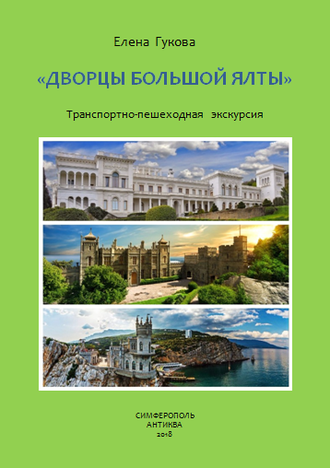 Елена Гукова

«ДВОРЦЫ БОЛЬШОЙ ЯЛТЫ»

Транспортно-пешеходная экскурсия

СИМФЕРОПОЛЬ
АНТИКВА
2018